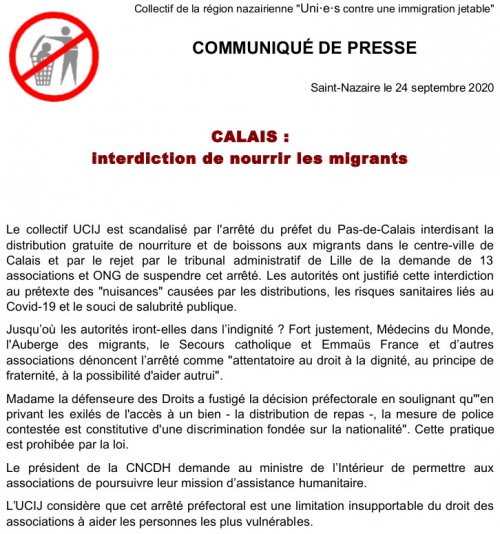 Collectif de la région nazairienne "Uni·e·s contre une immigration jetable"

COMMUNIQUÉ DE PRESSE

Saint-Nazaire le 24 septembre 2020

CALAIS :
interdiction de nourrir les migrants

Le collectif UCIJ est scandalisé par l'arrêté du préfet du Pas-de-Calais interdisant la distribution gratuite de nourriture et de boissons aux migrants dans le centre-ville de Calais et par le rejet par le tribunal administratif de Lille de la demande de 13 associations et ONG de suspendre cet arrêté. Les autorités ont justifié cette interdiction au prétexte des "nuisances" causées par les distributions, les risques sanitaires liés au Covid-19 et le souci de salubrité publique.

Jusqu'où les autorités iront-elles dans l'indignité ? Fort justement, Médecins du Monde, l'Auberge des migrants, le Secours catholique et Emmaüs France et d'autres associations dénoncent l'arrêté comme "attentatoire au droit à la dignité, au principe de fraternité, à la possibilité d'aider autrui".

Madame la défenseure des Droits a fustigé la décision préfectorale en soulignant qu'"en privant les exilés de l'accès à un bien - la distribution de repas -, la mesure de police contestée est constitutive d'une discrimination fondée sur la nationalité". Cette pratique est prohibée par la loi.

Le président de la CNCDH demande au ministre de l'Intérieur de permettre aux associations de poursuivre leur mission d'assistance humanitaire.

L'UCIJ considère que cet arrêté préfectoral est une limitation insupportable du droit des associations à aider les personnes les plus vulnérables.